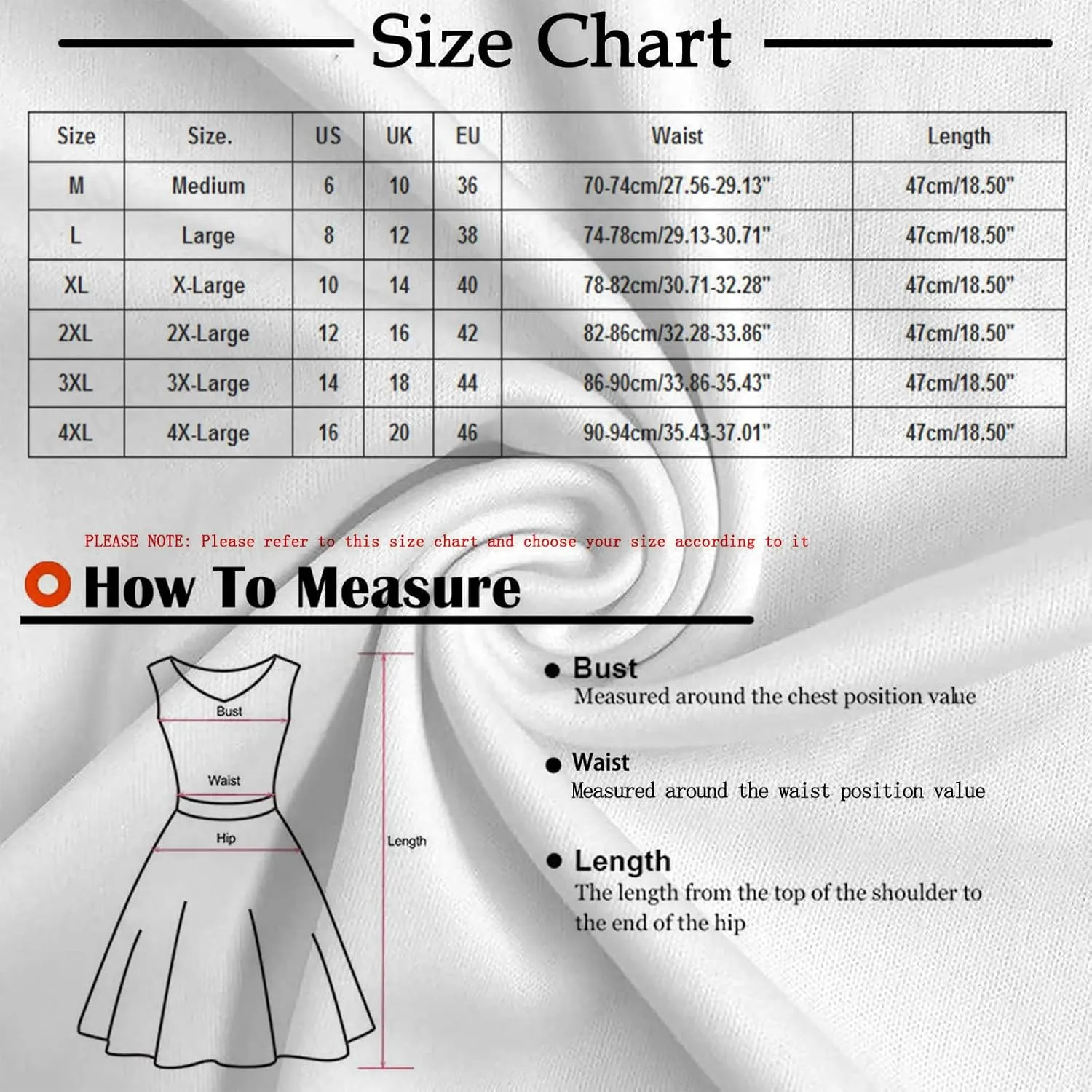 Size Chart

| Size | Size. | US | UK | EU | Waist | Length |
|---|---|---|---|---|---|---|
| M | Medium | 6 | 10 | 36 | 70-74cm/27.56-29.13" | 47cm/18.50" |
| L | Large | 8 | 12 | 38 | 74-78cm/29.13-30.71" | 47cm/18.50" |
| XL | X-Large | 10 | 14 | 40 | 78-82cm/30.71-32.28" | 47cm/18.50" |
| 2XL | 2X-Large | 12 | 16 | 42 | 82-86cm/32.28-33.86" | 47cm/18.50" |
| 3XL | 3X-Large | 14 | 18 | 44 | 86-90cm/33.86-35.43" | 47cm/18.50" |
| 4XL | 4X-Large | 16 | 20 | 46 | 90-94cm/35.43-37.01" | 47cm/18.50" |

PLEASE NOTE: Please refer to this size chart and choose your size according to it

How To Measure

Bust
Waist
Hip
Length

Bust
Measured around the chest position value

Waist
Measured around the waist position value

Length
The length from the top of the shoulder to the end of the hip